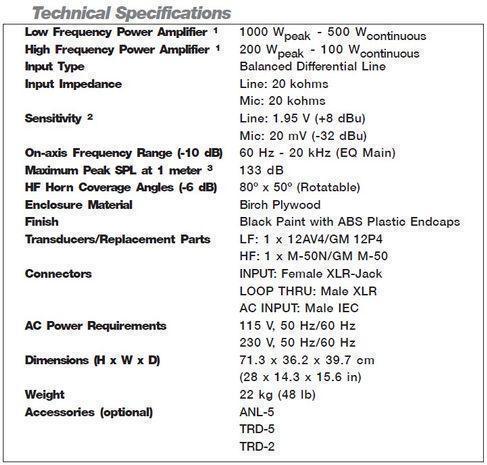 Technical Specifications

| | |
|---|---|
| Low Frequency Power Amplifier $^1$ | 1000 $W_{peak}$ - 500 $W_{continuous}$ |
| High Frequency Power Amplifier $^1$ | 200 $W_{peak}$ - 100 $W_{continuous}$ |
| Input Type | Balanced Differential Line |
| Input Impedance | Line: 20 kohms |
| | Mic: 20 kohms |
| Sensitivity $^2$ | Line: 1.95 V (+8 dBu) |
| | Mic: 20 mV (-32 dBu) |
| On-axis Frequency Range (-10 dB) | 60 Hz - 20 kHz (EQ Main) |
| Maximum Peak SPL at 1 meter $^3$ | 133 dB |
| HF Horn Coverage Angles (-6 dB) | 80º x 50º (Rotatable) |
| Enclosure Material | Birch Plywood |
| Finish | Black Paint with ABS Plastic Endcaps |
| Transducers/Replacement Parts | LF: 1 x 12AV4/GM 12P4 |
| | HF: 1 x M-50N/GM M-50 |
| Connectors | INPUT: Female XLR-Jack |
| | LOOP THRU: Male XLR |
| | AC INPUT: Male IEC |
| AC Power Requirements | 115 V, 50 Hz/60 Hz |
| | 230 V, 50 Hz/60 Hz |
| Dimensions (H x W x D) | 71.3 x 36.2 x 39.7 cm |
| | (28 x 14.3 x 15.6 in) |
| Weight | 22 kg (48 lb) |
| Accessories (optional) | ANL-5 |
| | TRD-5 |
| | TRD-2 |